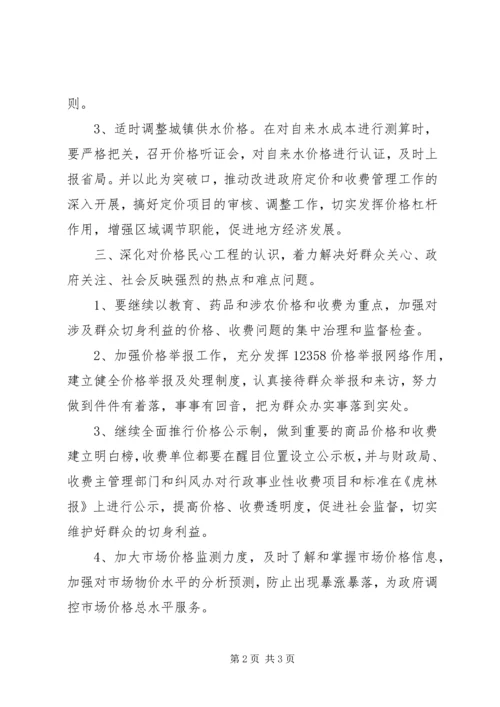 则。

3、适时调整城镇供水价格。在对自来水成本进行测算时，要严格把关，召开价格听证会，对自来水价格进行认证，及时上报省局。并以此为突破口，推动改进政府定价和收费管理工作的深入开展，搞好定价项目的审核、调整工作，切实发挥价格杠杆作用，增强区域调节职能，促进地方经济发展。

三、深化对价格民心工程的认识，着力解决好群众关心、政府关注、社会反映强烈的热点和难点问题。

1、要继续以教育、药品和涉农价格和收费为重点，加强对涉及群众切身利益的价格、收费问题的集中治理和监督检查。

2、加强价格举报工作，充分发挥12358价格举报网络作用，建立健全价格举报及处理制度，认真接待群众举报和来访，努力做到件件有着落，事事有回音，把为群众办实事落到实处。

3、继续全面推行价格公示制，做到重要的商品价格和收费建立明白榜，收费单位都要在醒目位置设立公示板，并与财政局、收费主管理部门和纠风办对行政事业性收费项目和标准在《虎林报》上进行公示，提高价格、收费透明度，促进社会监督，切实维护好群众的切身利益。

4、加大市场价格监测力度，及时了解和掌握市场价格信息，加强对市场物价水平的分析预测，防止出现暴涨暴落，为政府调控市场价格总水平服务。

第2页 共3页